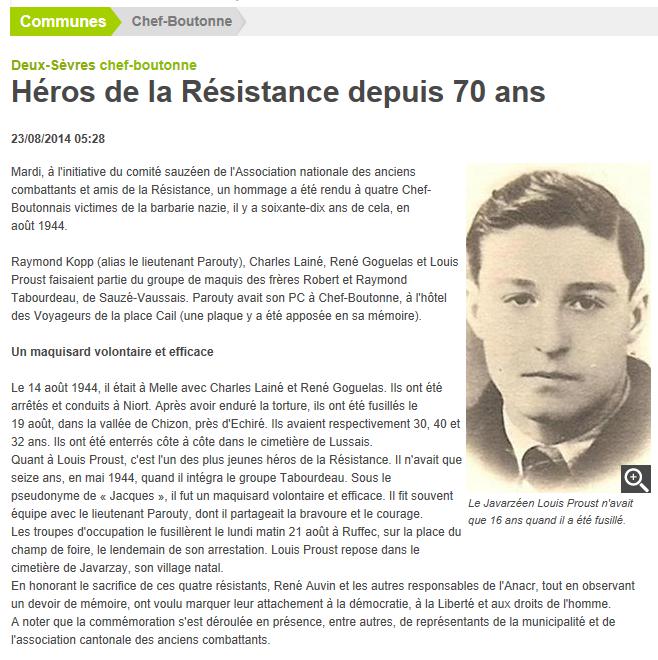 Communes Chef-Boutonne

Deux-Sèvres chef-boutonne

Héros de la Résistance depuis 70 ans

23/08/2014 05:28

Mardi, à l'initiative du comité sauzéen de l'Association nationale des anciens combattants et amis de la Résistance, un hommage a été rendu à quatre Chef-Boutonnais victimes de la barbarie nazie, il y a soixante-dix ans de cela, en août 1944.

Raymond Kopp (alias le lieutenant Parouty), Charles Lainé, René Goguelas et Louis Proust faisaient partie du groupe de maquis des frères Robert et Raymond Tabourdeau, de Sauzé-Vaussais. Parouty avait son PC à Chef-Boutonne, à l'hôtel des Voyageurs de la place Cail (une plaque y a été apposée en sa mémoire).

Un maquisard volontaire et efficace

Le 14 août 1944, il était à Melle avec Charles Lainé et René Goguelas. Ils ont été arrêtés et conduits à Niort. Après avoir enduré la torture, ils ont été fusillés le 19 août, dans la vallée de Chizon, près d'Echiré. Ils avaient respectivement 30, 40 et 32 ans. Ils ont été enterrés côte à côte dans le cimetière de Lussais.
Quant à Louis Proust, c'est l'un des plus jeunes héros de la Résistance. Il n'avait que seize ans, en mai 1944, quand il intégra le groupe Tabourdeau. Sous le pseudonyme de « Jacques », il fut un maquisard volontaire et efficace. Il fit souvent équipe avec le lieutenant Parouty, dont il partageait la bravoure et le courage.
Les troupes d'occupation le fusillèrent le lundi matin 21 août à Ruffec, sur la place du champ de foire, le lendemain de son arrestation. Louis Proust repose dans le cimetière de Javarzay, son village natal.
En honorant le sacrifice de ces quatre résistants, René Auvin et les autres responsables de l'Anacr, tout en observant un devoir de mémoire, ont voulu marquer leur attachement à la démocratie, à la Liberté et aux droits de l'homme.
A noter que la commémoration s'est déroulée en présence, entre autres, de représentants de la municipalité et de l'association cantonale des anciens combattants.

Le Javarzéen Louis Proust n'avait que 16 ans quand il a été fusillé.